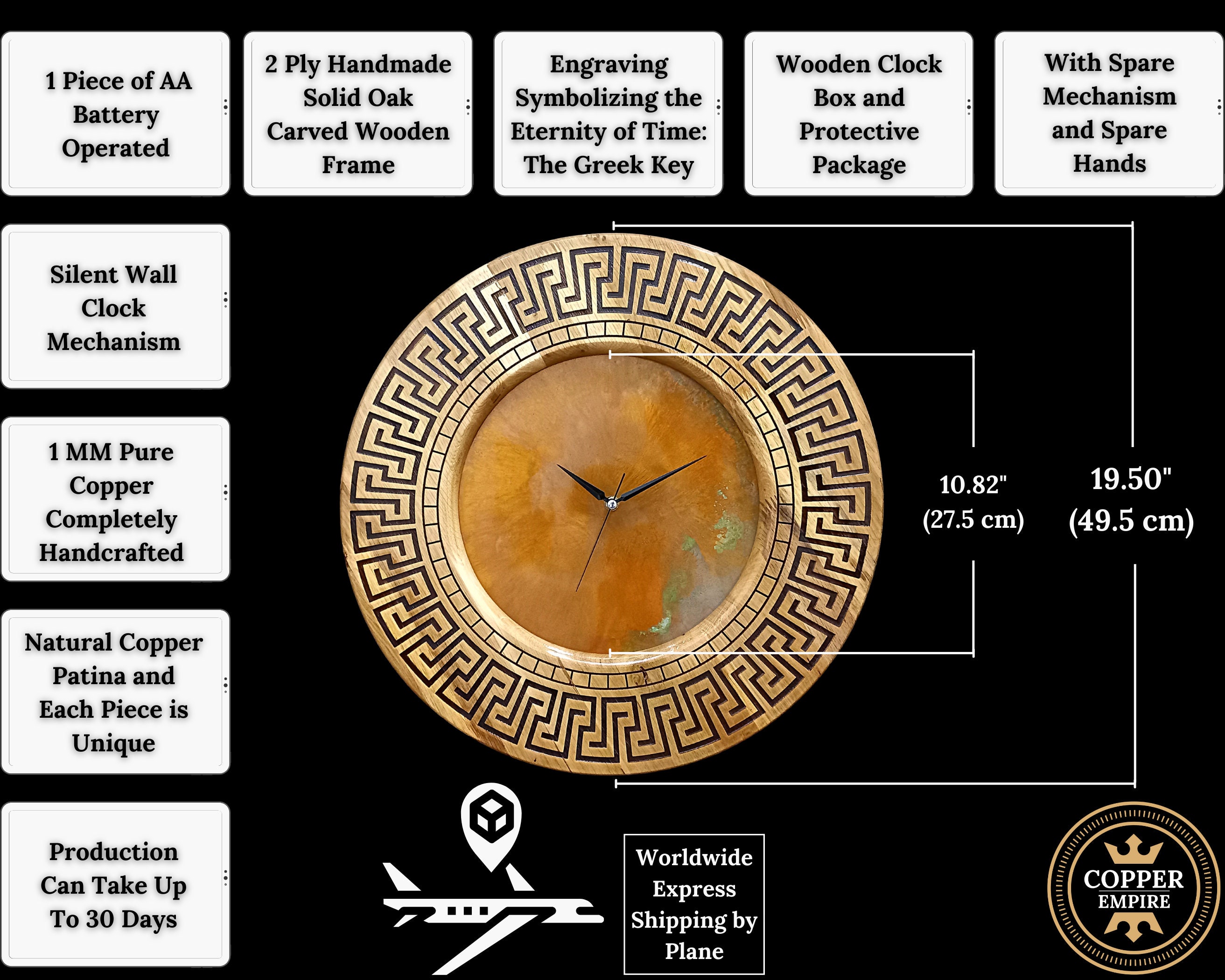 1 Piece of AA Battery Operated

2 Ply Handmade Solid Oak Carved Wooden Frame

Engraving Symbolizing the Eternity of Time: The Greek Key

Wooden Clock Box and Protective Package

With Spare Mechanism and Spare Hands

Silent Wall Clock Mechanism

1 MM Pure Copper Completely Handcrafted

Natural Copper Patina and Each Piece is Unique

Production Can Take Up To 30 Days

10.82" (27.5 cm)

19.50" (49.5 cm)

Worldwide Express Shipping by Plane

COPPER EMPIRE